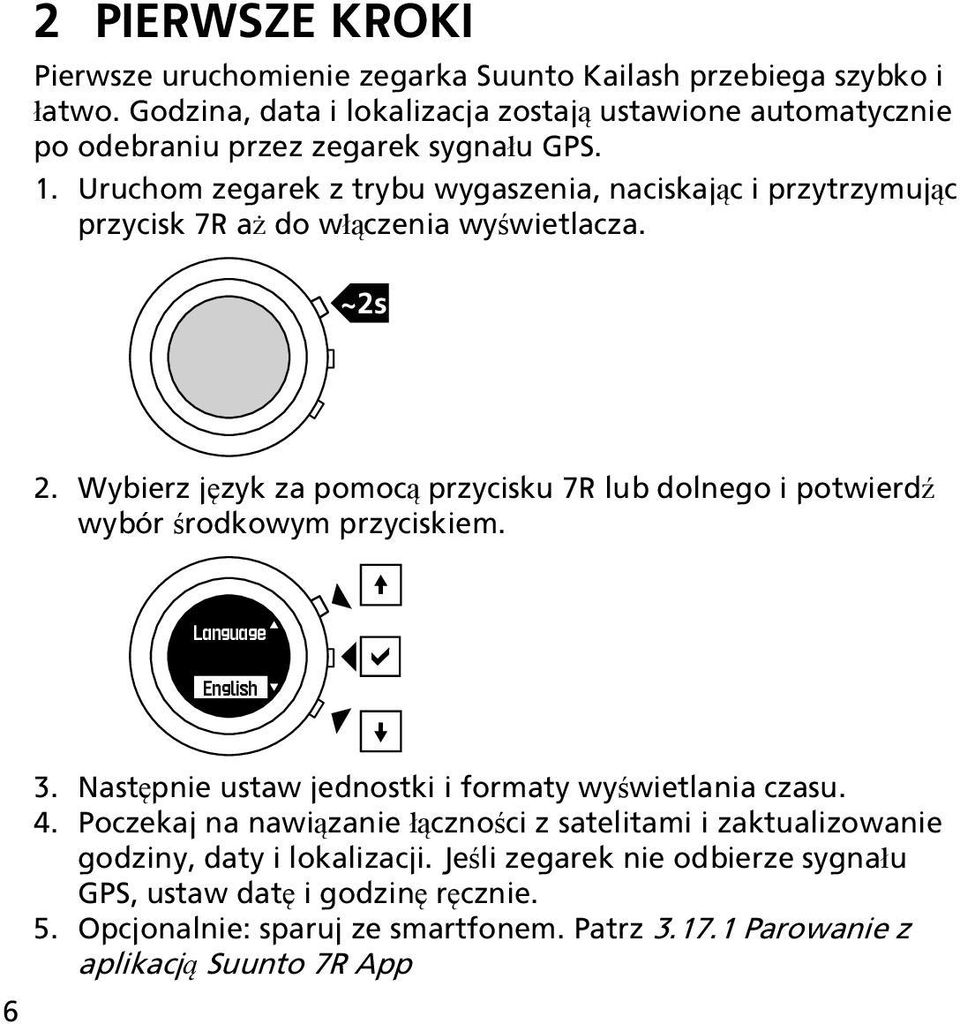 2 PIERWSZE KROKI

Pierwsze uruchomienie zegarka Suunto Kailash przebiega szybko i łatwo. Godzina, data i lokalizacja zostają ustawione automatycznie po odebraniu przez zegarek sygnału GPS.

1. Uruchom zegarek z trybu wygaszenia, naciskając i przytrzymując przycisk 7R aż do włączenia wyświetlacza.

~2s

2. Wybierz język za pomocą przycisku 7R lub dolnego i potwierdź wybór środkowym przyciskiem.

Language

English

3. Następnie ustaw jednostki i formaty wyświetlania czasu.
4. Poczekaj na nawiązanie łączności z satelitami i zaktualizowanie godziny, daty i lokalizacji. Jeśli zegarek nie odbierze sygnału GPS, ustaw datę i godzinę ręcznie.
5. Opcjonalnie: sparuj ze smartfonem. Patrz 3.17.1 Parowanie z aplikacją Suunto 7R App

6